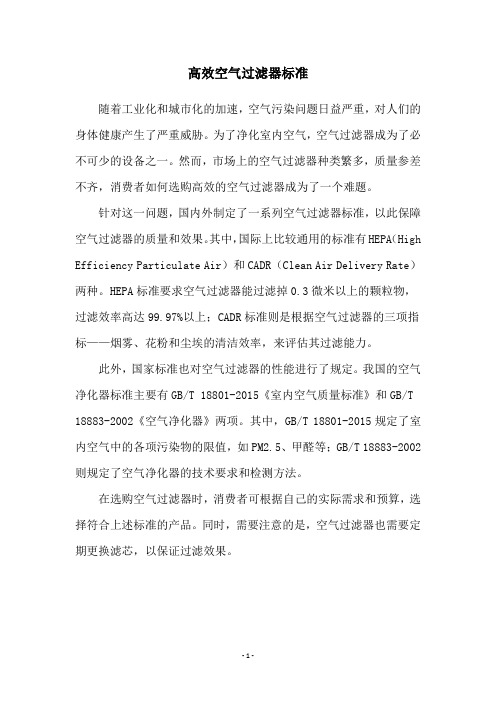 高效空气过滤器标准

随着工业化和城市化的加速，空气污染问题日益严重，对人们的身体健康产生了严重威胁。为了净化室内空气，空气过滤器成为了必不可少的设备之一。然而，市场上的空气过滤器种类繁多，质量参差不齐，消费者如何选购高效的空气过滤器成为了一个难题。

针对这一问题，国内外制定了一系列空气过滤器标准，以此保障空气过滤器的质量和效果。其中，国际上比较通用的标准有HEPA（High Efficiency Particulate Air）和CADR（Clean Air Delivery Rate）两种。HEPA标准要求空气过滤器能过滤掉0.3微米以上的颗粒物，过滤效率高达99.97%以上；CADR标准则是根据空气过滤器的三项指标——烟雾、花粉和尘埃的清洁效率，来评估其过滤能力。

此外，国家标准也对空气过滤器的性能进行了规定。我国的空气净化器标准主要有GB/T 18801-2015《室内空气质量标准》和GB/T 18883-2002《空气净化器》两项。其中，GB/T 18801-2015规定了室内空气中的各项污染物的限值，如PM2.5、甲醛等；GB/T 18883-2002则规定了空气净化器的技术要求和检测方法。

在选购空气过滤器时，消费者可根据自己的实际需求和预算，选择符合上述标准的产品。同时，需要注意的是，空气过滤器也需要定期更换滤芯，以保证过滤效果。

-1-